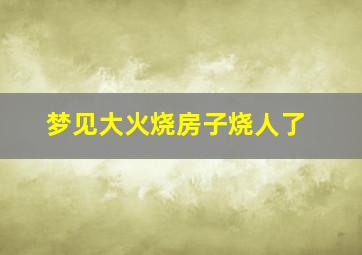 梦见大火烧房子烧人了